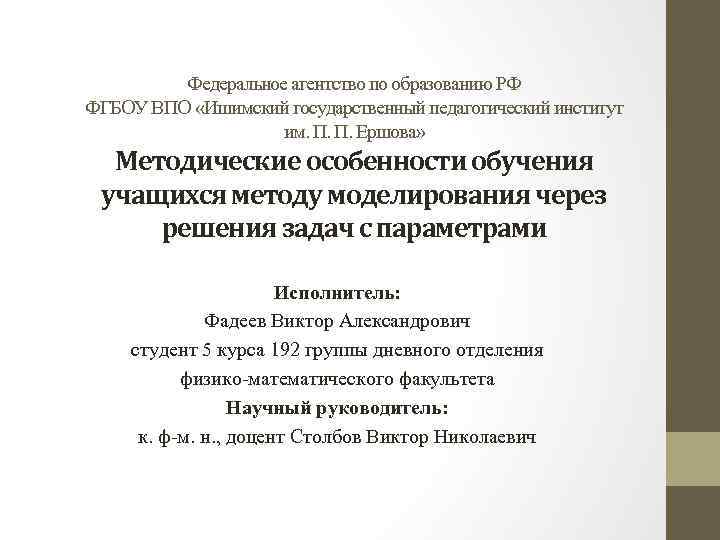 Федеральное агентство по образованию РФ
ФГБОУ ВПО «Ишимский государственный педагогический институт им. П. П. Ершова»

Методические особенности обучения учащихся методу моделирования через решения задач с параметрами

Исполнитель:
Фадеев Виктор Александрович
студент 5 курса 192 группы дневного отделения
физико-математического факультета
Научный руководитель:
к. ф-м. н., доцент Столбов Виктор Николаевич